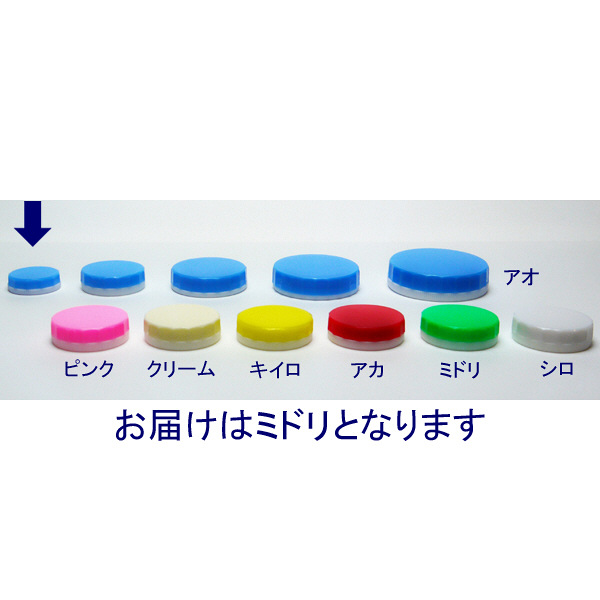 アオ

ピンク クリーム キイロ アカ ミドリ シロ

お届けはミドリとなります